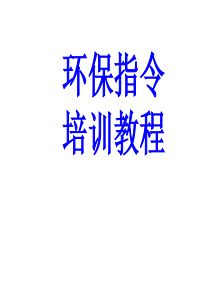 环保指令
培训教程